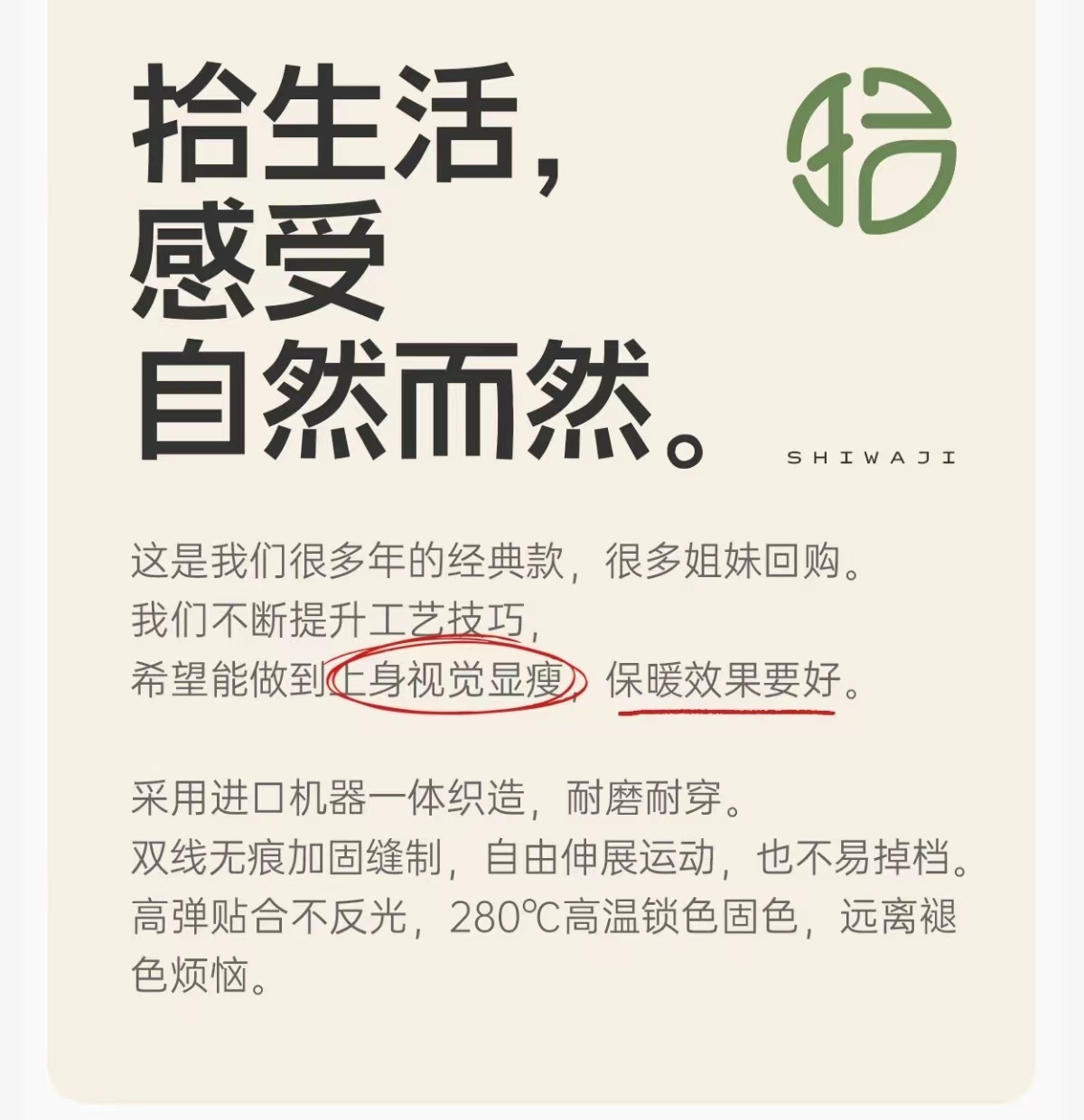 拾生活，
感受
自然而然。

拾

SHIWAJI

这是我们很多年的经典款，很多姐妹回购。
我们不断提升工艺技巧，
希望能做到上身视觉显瘦，保暖效果要好。

采用进口机器一体织造，耐磨耐穿。
双线无痕加固缝制，自由伸展运动，也不易掉档。
高弹贴合不反光，280℃高温锁色固色，远离褪色烦恼。